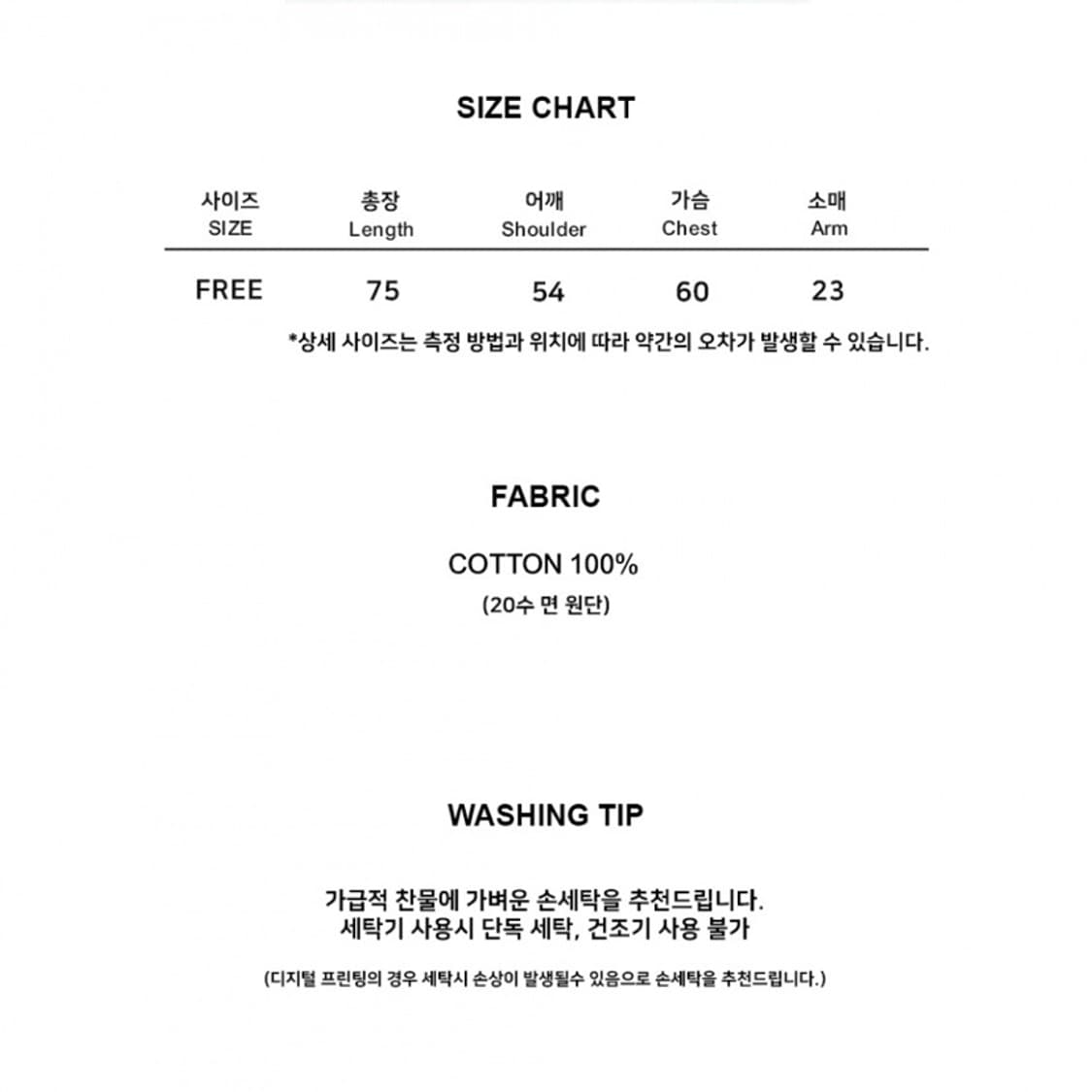 SIZE CHART

| 사이즈 SIZE | 총장 Length | 어깨 Shoulder | 가슴 Chest | 소매 Arm |
|---|---|---|---|---|
| FREE | 75 | 54 | 60 | 23 |

*상세 사이즈는 측정 방법과 위치에 따라 약간의 오차가 발생할 수 있습니다.

FABRIC

COTTON 100%
(20수 면 원단)

WASHING TIP

가급적 찬물에 가벼운 손세탁을 추천드립니다.
세탁기 사용시 단독 세탁, 건조기 사용 불가

(디지털 프린팅의 경우 세탁시 손상이 발생될수 있음으로 손세탁을 추천드립니다.)